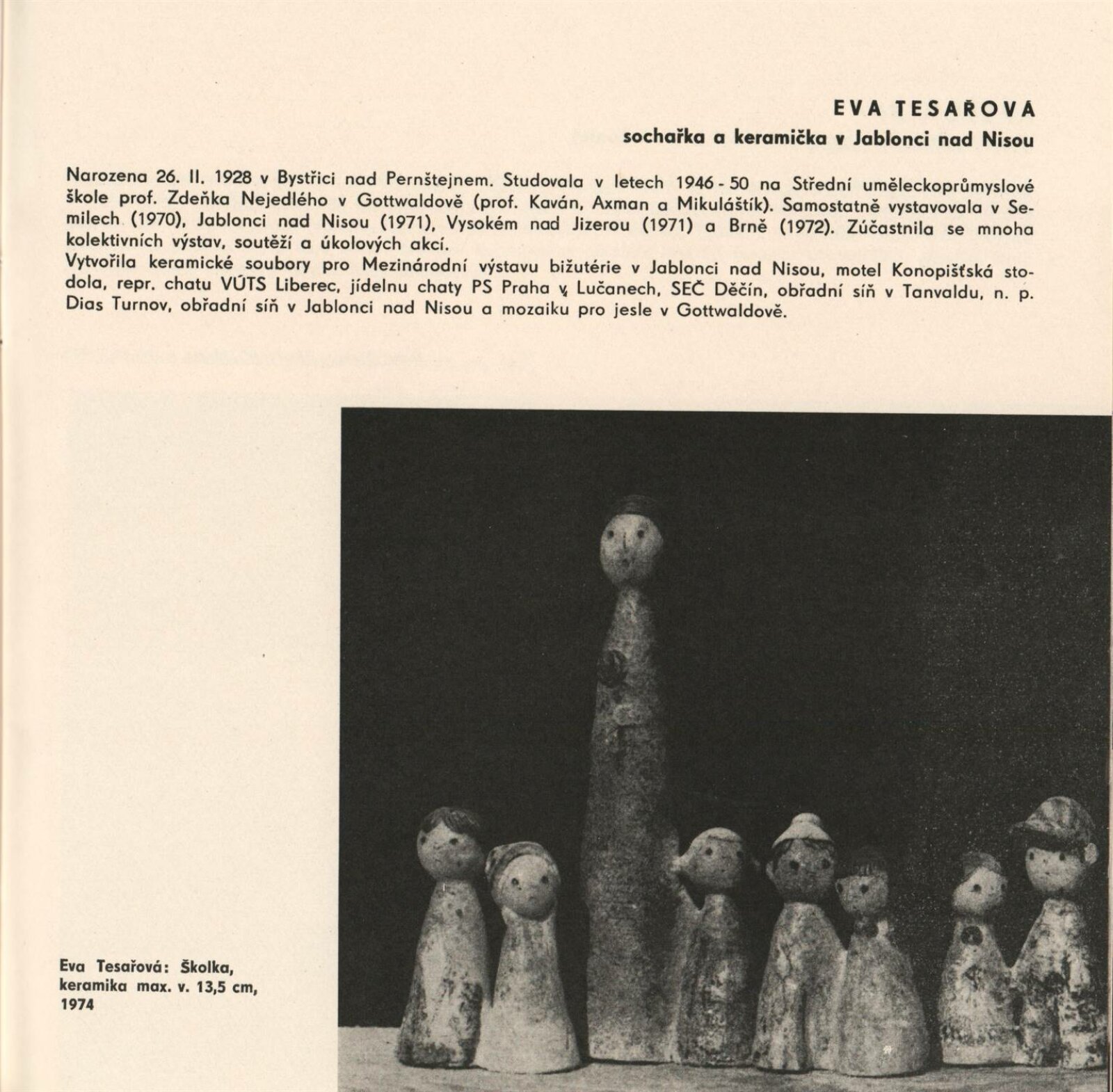 EVA TESAŘOVÁ
sochařka a keramička v Jablonci nad Nisou

Narozena 26. II. 1928 v Bystřici nad Pernštejnem. Studovala v letech 1946 - 50 na Střední uměleckoprůmyslové škole prof. Zdeňka Nejedlého v Gottwaldově (prof. Kaván, Axman a Mikuláštík). Samostatně vystavovala v Semilech (1970), Jablonci nad Nisou (1971), Vysokém nad Jizerou (1971) a Brně (1972). Zúčastnila se mnoha kolektivních výstav, soutěží a úkolových akcí.
Vytvořila keramické soubory pro Mezinárodní výstavu bižutérie v Jablonci nad Nisou, motel Konopišťská stodola, repr. chatu VÚTS Liberec, jídelnu chaty PS Praha v Lučanech, SEČ Děčín, obřadní síň v Tanvaldu, n. p. Dias Turnov, obřadní síň v Jablonci nad Nisou a mozaiku pro jesle v Gottwaldově.

Eva Tesařová: Školka, keramika max. v. 13,5 cm, 1974